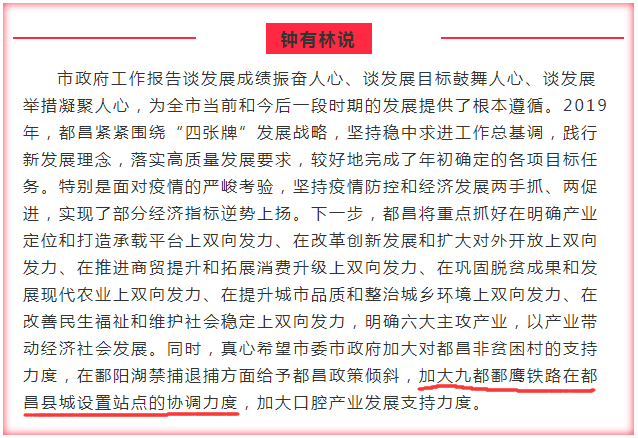 钟有林说

市政府工作报告谈发展成绩振奋人心、谈发展目标鼓舞人心、谈发展举措凝聚人心，为全市当前和今后一段时期的发展提供了根本遵循。2019年，都昌紧紧围绕“四张牌”发展战略，坚持稳中求进工作总基调，践行新发展理念，落实高质量发展要求，较好地完成了年初确定的各项目标任务。特别是面对疫情的严峻考验，坚持疫情防控和经济发展两手抓、两促进，实现了部分经济指标逆势上扬。下一步，都昌将重点抓好在明确产业定位和打造承载平台上双向发力、在改革创新发展和扩大对外开放上双向发力、在推进商贸提升和拓展消费升级上双向发力、在巩固脱贫成果和发展现代农业上双向发力、在提升城市品质和整治城乡环境上双向发力、在改善民生福祉和维护社会稳定上双向发力，明确六大主攻产业，以产业带动经济社会发展。同时，真心希望市委市政府加大对都昌非贫困村的支持力度，在鄱阳湖禁捕退捕方面给予都昌政策倾斜，加大九都鄱鹰铁路在都昌县城设置站点的协调力度，加大口腔产业发展支持力度。